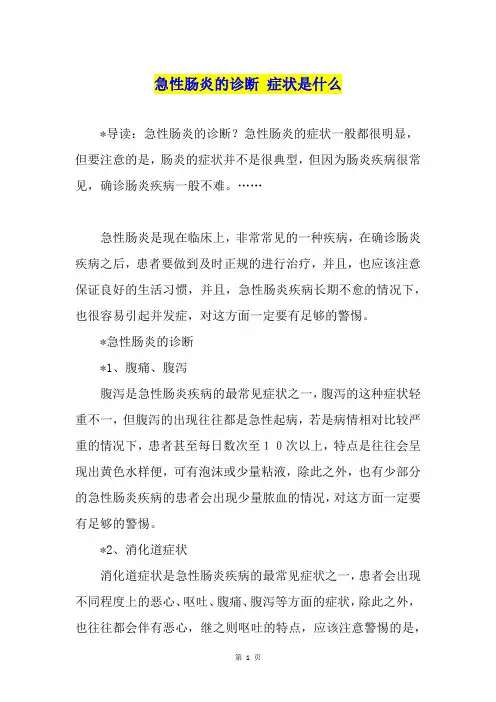 急性肠炎的诊断 症状是什么

*导读：急性肠炎的诊断？急性肠炎的症状一般都很明显，但要注意的是，肠炎的症状并不是很典型，但因为肠炎疾病很常见，确诊肠炎疾病一般不难。……

急性肠炎是现在临床上，非常常见的一种疾病，在确诊肠炎疾病之后，患者要做到及时正规的进行治疗，并且，也应该注意保证良好的生活习惯，并且，急性肠炎疾病长期不愈的情况下，也很容易引起并发症，对这方面一定要有足够的警惕。

*急性肠炎的诊断

*1、腹痛、腹泻

腹泻是急性肠炎疾病的最常见症状之一，腹泻的这种症状轻重不一，但腹泻的出现往往都是急性起病，若是病情相对比较严重的情况下，患者甚至每日数次至１０次以上，特点是往往会呈现出黄色水样便，可有泡沫或少量粘液，除此之外，也有少部分的急性肠炎疾病的患者会出现少量脓血的情况，对这方面一定要有足够的警惕。

*2、消化道症状

消化道症状是急性肠炎疾病的最常见症状之一，患者会出现不同程度上的恶心、呕吐、腹痛、腹泻等方面的症状，除此之外，也往往都会伴有恶心，继之则呕吐的特点，应该注意警惕的是，

第 1 页